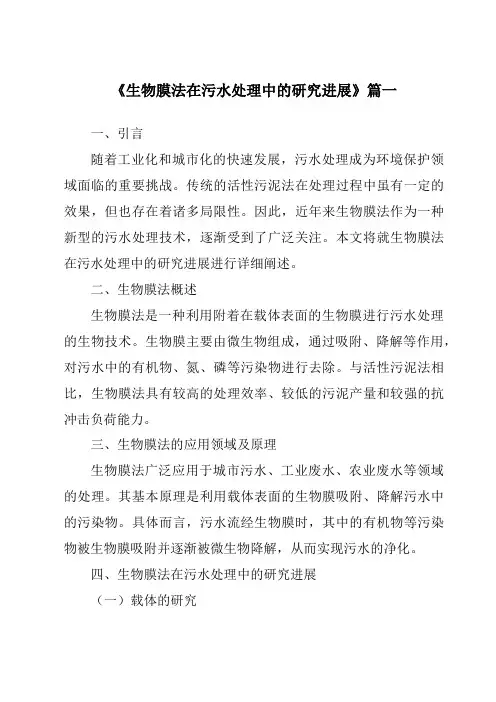 《生物膜法在污水处理中的研究进展》篇一

一、引言

随着工业化和城市化的快速发展，污水处理成为环境保护领域面临的重要挑战。传统的活性污泥法在处理过程中虽有一定的效果，但也存在着诸多局限性。因此，近年来生物膜法作为一种新型的污水处理技术，逐渐受到了广泛关注。本文将就生物膜法在污水处理中的研究进展进行详细阐述。

二、生物膜法概述

生物膜法是一种利用附着在载体表面的生物膜进行污水处理的生物技术。生物膜主要由微生物组成，通过吸附、降解等作用，对污水中的有机物、氮、磷等污染物进行去除。与活性污泥法相比，生物膜法具有较高的处理效率、较低的污泥产量和较强的抗冲击负荷能力。

三、生物膜法的应用领域及原理

生物膜法广泛应用于城市污水、工业废水、农业废水等领域的处理。其基本原理是利用载体表面的生物膜吸附、降解污水中的污染物。具体而言，污水流经生物膜时，其中的有机物等污染物被生物膜吸附并逐渐被微生物降解，从而实现污水的净化。

四、生物膜法在污水处理中的研究进展

（一）载体的研究